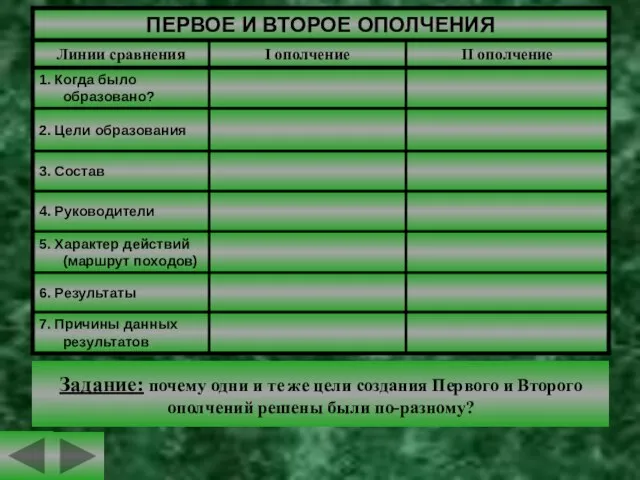 ПЕРВОЕ И ВТОРОЕ ОПОЛЧЕНИЯ

| Линии сравнения | I ополчение | II ополчение |
|---|---|---|
| 1. Когда было образовано? | | |
| 2. Цели образования | | |
| 3. Состав | | |
| 4. Руководители | | |
| 5. Характер действий (маршрут походов) | | |
| 6. Результаты | | |
| 7. Причины данных результатов | | |

Задание: почему одни и те же цели создания Первого и Второго ополчений решены были по-разному?